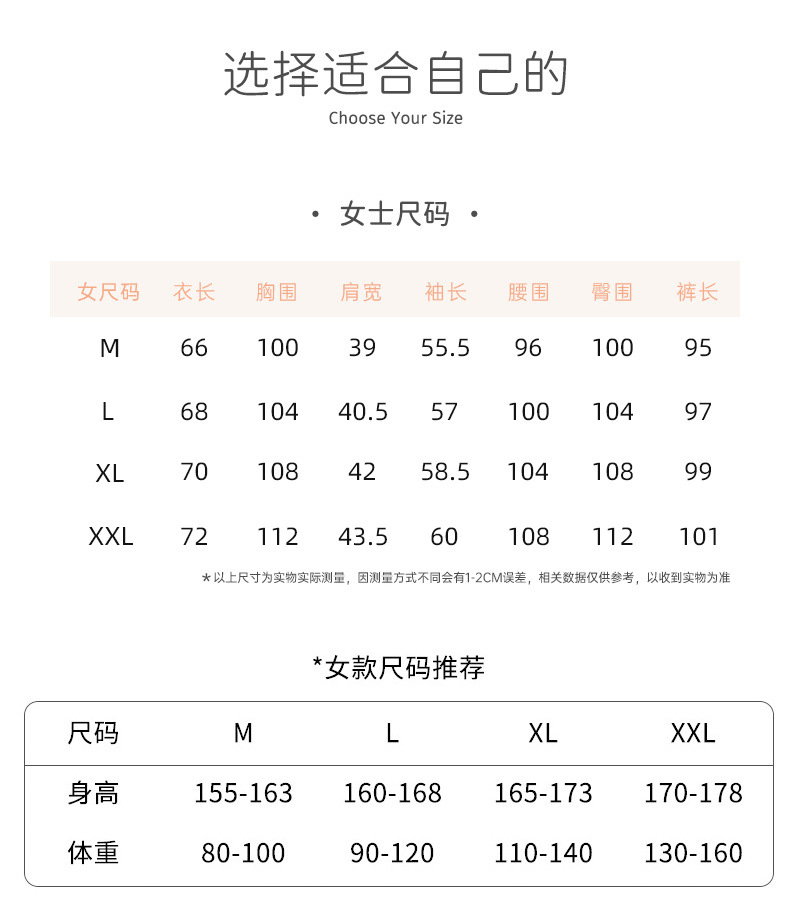 选择适合自己的
Choose Your Size

· 女士尺码 ·

| 女尺码 | 衣长 | 胸围 | 肩宽 | 袖长 | 腰围 | 臀围 | 裤长 |
|---|---|---|---|---|---|---|---|
| M | 66 | 100 | 39 | 55.5 | 96 | 100 | 95 |
| L | 68 | 104 | 40.5 | 57 | 100 | 104 | 97 |
| XL | 70 | 108 | 42 | 58.5 | 104 | 108 | 99 |
| XXL | 72 | 112 | 43.5 | 60 | 108 | 112 | 101 |

*以上尺寸为实物实际测量，因测量方式不同会有1-2CM误差，相关数据仅供参考，以收到实物为准

*女款尺码推荐

| 尺码 | M | L | XL | XXL |
|---|---|---|---|---|
| 身高 | 155-163 | 160-168 | 165-173 | 170-178 |
| 体重 | 80-100 | 90-120 | 110-140 | 130-160 |